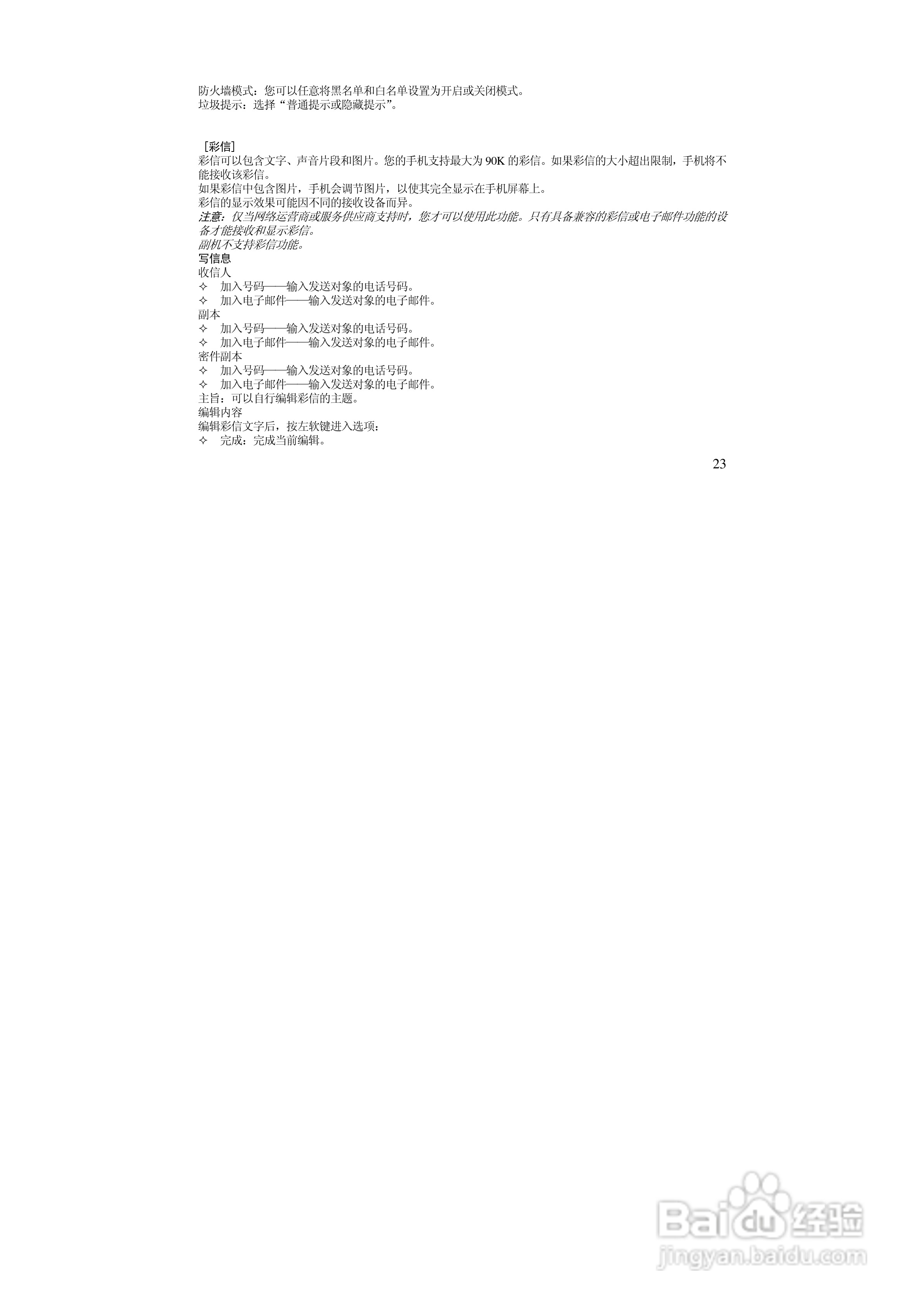 防火墙模式：您可以任意将黑名单和白名单设置为开启或关闭模式。
垃圾提示：选择“普通提示或隐藏提示”。

［彩信］
彩信可以包含文字、声音片段和图片。您的手机支持最大为90K的彩信。如果彩信的大小超出限制，手机将不能接收该彩信。
如果彩信中包含图片，手机会调节图片，以使其完全显示在手机屏幕上。
彩信的显示效果可能因不同的接收设备而异。
注意：仅当网络运营商或服务供应商支持时，您才可以使用此功能。只有具备兼容的彩信或电子邮件功能的设备才能接收和显示彩信。
副机不支持彩信功能。
写信息
收信人
✧ 加入号码——输入发送对象的电话号码。
✧ 加入电子邮件——输入发送对象的电子邮件。
副本
✧ 加入号码——输入发送对象的电话号码。
✧ 加入电子邮件——输入发送对象的电子邮件。
密件副本
✧ 加入号码——输入发送对象的电话号码。
✧ 加入电子邮件——输入发送对象的电子邮件。
主旨：可以自行编辑彩信的主题。
编辑内容
编辑彩信文字后，按左软键进入选项：
✧ 完成：完成当前编辑。

23

Baidu经验
jingyan.baidu.com